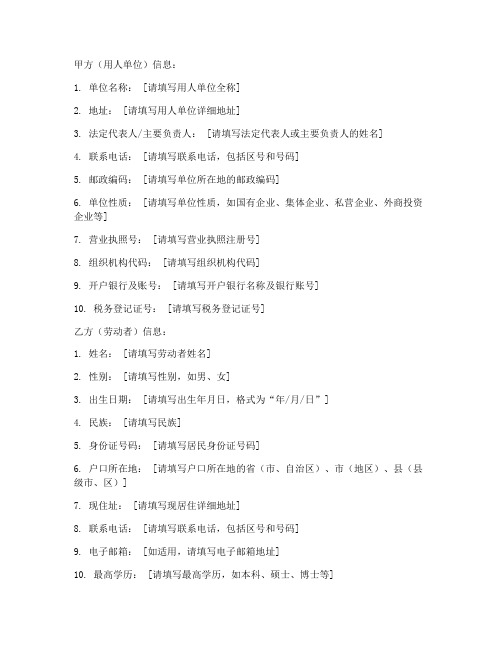 甲方（用人单位）信息：

1. 单位名称：［请填写用人单位全称］

2. 地址：［请填写用人单位详细地址］

3. 法定代表人/主要负责人：［请填写法定代表人或主要负责人的姓名］

4. 联系电话：［请填写联系电话，包括区号和号码］

5. 邮政编码：［请填写单位所在地的邮政编码］

6. 单位性质：［请填写单位性质，如国有企业、集体企业、私营企业、外商投资企业等］

7. 营业执照号：［请填写营业执照注册号］

8. 组织机构代码：［请填写组织机构代码］

9. 开户银行及账号：［请填写开户银行名称及银行账号］

10. 税务登记证号：［请填写税务登记证号］

乙方（劳动者）信息：

1. 姓名：［请填写劳动者姓名］

2. 性别：［请填写性别，如男、女］

3. 出生日期：［请填写出生年月日，格式为“年/月/日”］

4. 民族：［请填写民族］

5. 身份证号码：［请填写居民身份证号码］

6. 户口所在地：［请填写户口所在地的省（市、自治区）、市（地区）、县（县级市、区）］

7. 现住址：［请填写现居住详细地址］

8. 联系电话：［请填写联系电话，包括区号和号码］

9. 电子邮箱：［如适用，请填写电子邮箱地址］

10. 最高学历：［请填写最高学历，如本科、硕士、博士等］